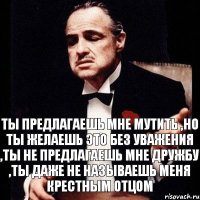 ТЫ ПРЕДЛАГАЕШЬ МНЕ МУТИТЬ ,НО ТЫ ЖЕЛАЕШЬ ЭТО БЕЗ УВАЖЕНИЯ ,ТЫ НЕ ПРЕДЛАГАЕШЬ МНЕ ДРУЖБУ ,ТЫ ДАЖЕ НЕ НАЗЫВАЕШЬ МЕНЯ КРЕСТНЫМ ОТЦОМ

risovach.ru